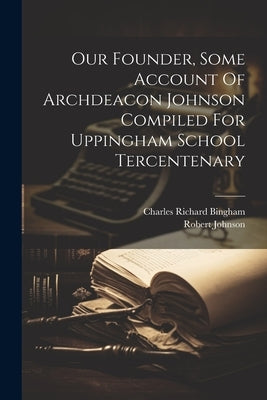 Our Founder, Some Account Of Archdeacon Johnson Compiled For Uppingham School Tercentenary

Charles Richard Bingham
Robert Johnson